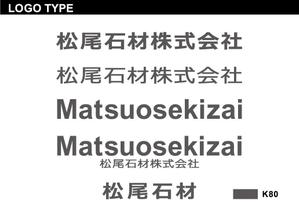 LOGO TYPE

松尾石材株式会社

松尾石材株式会社

Matsuosekizai

Matsuosekizai
松尾石材株式会社

松尾石材

K80